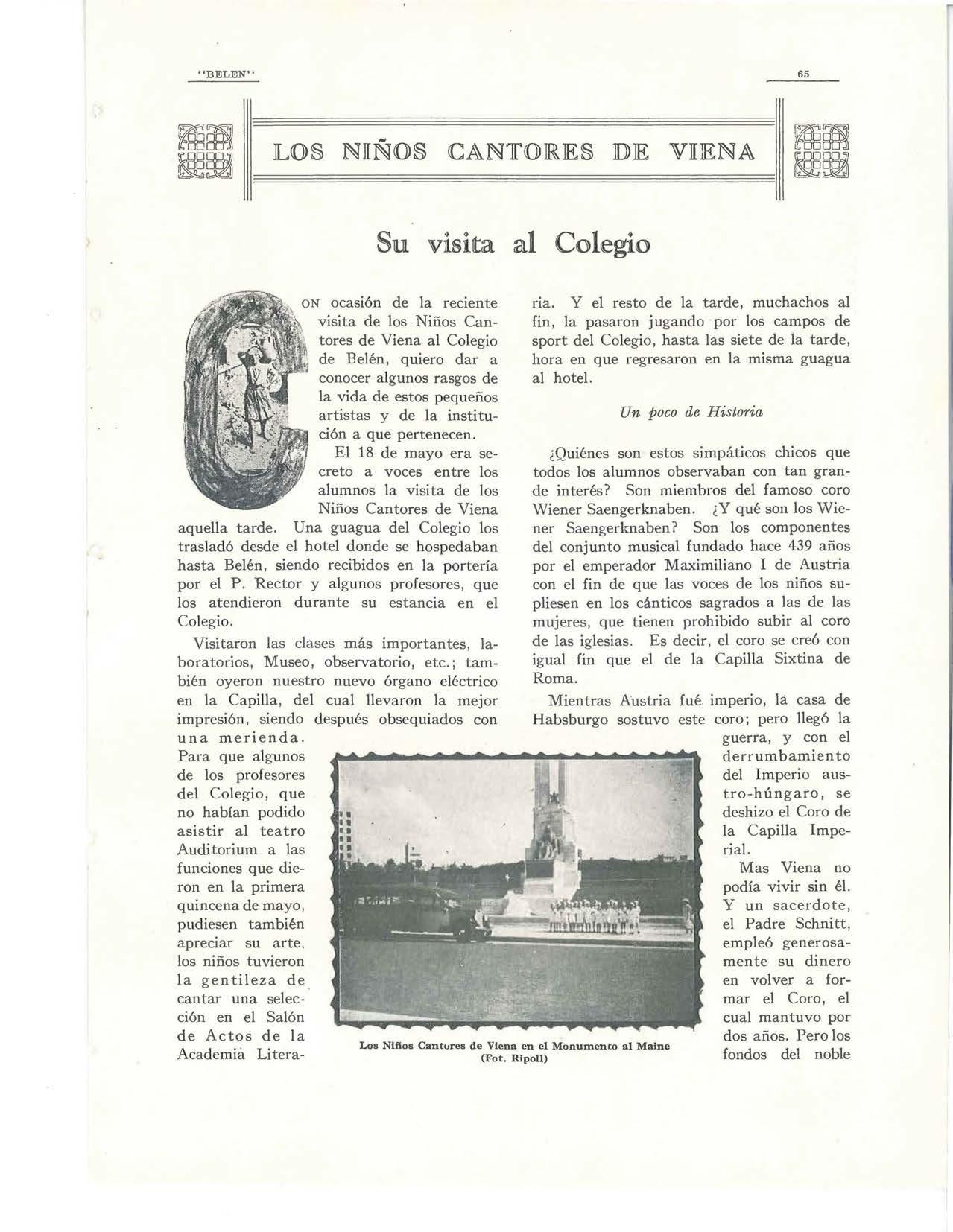 "BELEN"

65

LOS NIÑOS CANTORES DE VIENA

Su visita al Colegio

CON ocasión de la reciente visita de los Niños Cantores de Viena al Colegio de Belén, quiero dar a conocer algunos rasgos de la vida de estos pequeños artistas y de la institución a que pertenecen.

El 18 de mayo era secreto a voces entre los alumnos la visita de los Niños Cantores de Viena aquella tarde. Una guagua del Colegio los trasladó desde el hotel donde se hospedaban hasta Belén, siendo recibidos en la portería por el P. Rector y algunos profesores, que los atendieron durante su estancia en el Colegio.

Visitaron las clases más importantes, laboratorios, Museo, observatorio, etc.; también oyeron nuestro nuevo órgano eléctrico en la Capilla, del cual llevaron la mejor impresión, siendo después obsequiados con una merienda. Para que algunos de los profesores del Colegio, que no habían podido asistir al teatro Auditorium a las funciones que dieron en la primera quincena de mayo, pudiesen también apreciar su arte, los niños tuvieron la gentileza de cantar una selección en el Salón de Actos de la Academia Literaria. Y el resto de la tarde, muchachos al fin, la pasaron jugando por los campos de sport del Colegio, hasta las siete de la tarde, hora en que regresaron en la misma guagua al hotel.

Un poco de Historia

¿Quiénes son estos simpáticos chicos que todos los alumnos observaban con tan grande interés? Son miembros del famoso coro Wiener Saengerknaben. ¿Y qué son los Wiener Saengerknaben? Son los componentes del conjunto musical fundado hace 439 años por el emperador Maximiliano I de Austria con el fin de que las voces de los niños supliesen en los cánticos sagrados a las de las mujeres, que tienen prohibido subir al coro de las iglesias. Es decir, el coro se creó con igual fin que el de la Capilla Sixtina de Roma.

Mientras Austria fué imperio, la casa de Habsburgo sostuvo este coro; pero llegó la guerra, y con el derrumbamiento del Imperio austro-húngaro, se deshizo el Coro de la Capilla Imperial.

Mas Viena no podía vivir sin él. Y un sacerdote, el Padre Schnitt, empleó generosamente su dinero en volver a formar el Coro, el cual mantuvo por dos años. Pero los fondos del noble

Los Niños Cantores de Viena en el Monumento al Maine (Fot. Ripoll)